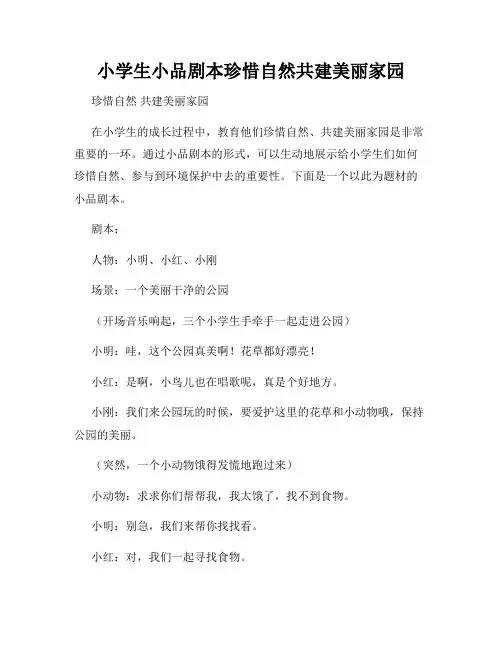 小学生小品剧本珍惜自然共建美丽家园

珍惜自然 共建美丽家园

在小学生的成长过程中，教育他们珍惜自然、共建美丽家园是非常重要的一环。通过小品剧本的形式，可以生动地展示给小学生们如何珍惜自然、参与到环境保护中去的重要性。下面是一个以此为题材的小品剧本。

剧本：

人物：小明、小红、小刚

场景：一个美丽干净的公园

（开场音乐响起，三个小学生手牵手一起走进公园）

小明：哇，这个公园真美啊！花草都好漂亮！

小红：是啊，小鸟儿也在唱歌呢，真是个好地方。

小刚：我们来公园玩的时候，要爱护这里的花草和小动物哦，保持公园的美丽。

（突然，一个小动物饿得发慌地跑过来）

小动物：求求你们帮帮我，我太饿了，找不到食物。

小明：别急，我们来帮你找找看。

小红：对，我们一起寻找食物。